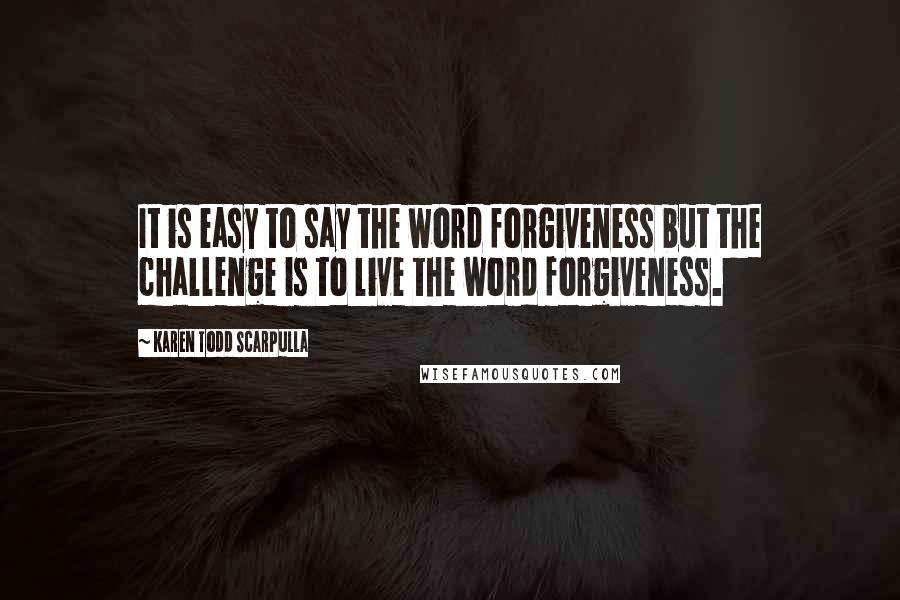 IT IS EASY TO SAY THE WORD FORGIVENESS BUT THE CHALLENGE IS TO LIVE THE WORD FORGIVENESS.

~ KAREN TODD SCARPULLA

WISEFAMOUSQUOTES.COM